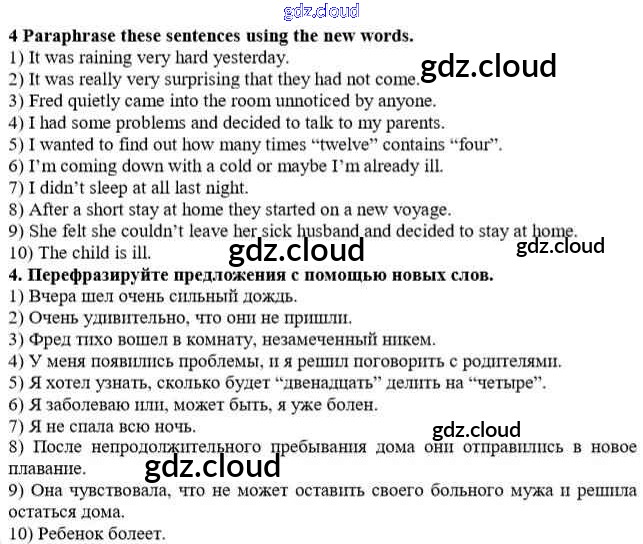 4 Paraphrase these sentences using the new words.
1) It was raining very hard yesterday.
2) It was really very surprising that they had not come.
3) Fred quietly came into the room unnoticed by anyone.
4) I had some problems and decided to talk to my parents.
5) I wanted to find out how many times "twelve" contains "four".
6) I'm coming down with a cold or maybe I'm already ill.
7) I didn't sleep at all last night.
8) After a short stay at home they started on a new voyage.
9) She felt she couldn't leave her sick husband and decided to stay at home.
10) The child is ill.

4. Перефразируйте предложения с помощью новых слов.
1) Вчера шел очень сильный дождь.
2) Очень удивительно, что они не пришли.
3) Фред тихо вошел в комнату, незамеченный никем.
4) У меня появились проблемы, и я решил поговорить с родителями.
5) Я хотел узнать, сколько будет "двенадцать" делить на "четыре".
6) Я заболеваю или, может быть, я уже болен.
7) Я не спала всю ночь.
8) После непродолжительного пребывания дома они отправились в новое плавание.
9) Она чувствовала, что не может оставить своего больного мужа и решила остаться дома.
10) Ребенок болеет.

gdz.cloud